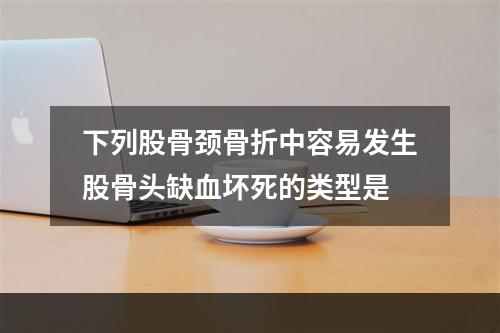 下列股骨颈骨折中容易发生股骨头缺血坏死的类型是